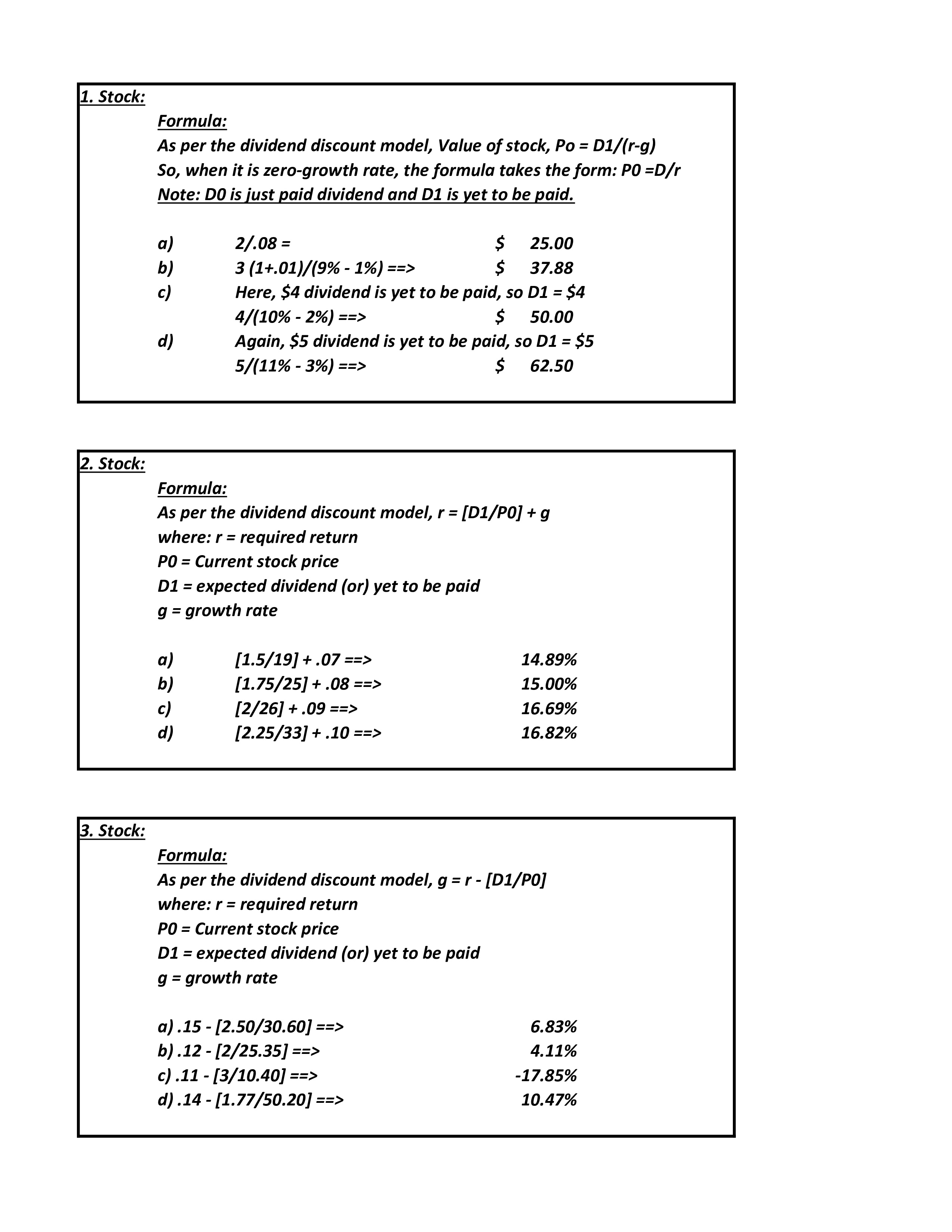 1. Stock:

Formula:
As per the dividend discount model, Value of stock, Po = D1/(r-g)
So, when it is zero-growth rate, the formula takes the form: P0 =D/r
Note: D0 is just paid dividend and D1 is yet to be paid.

a) 2/.08 = $ 25.00
b) 3 (1+.01)/(9% - 1%) ==> $ 37.88
c) Here, $4 dividend is yet to be paid, so D1 = $4
4/(10% - 2%) ==> $ 50.00
d) Again, $5 dividend is yet to be paid, so D1 = $5
5/(11% - 3%) ==> $ 62.50

2. Stock:

Formula:
As per the dividend discount model, r = [D1/P0] + g
where: r = required return
P0 = Current stock price
D1 = expected dividend (or) yet to be paid
g = growth rate

a) [1.5/19] + .07 ==> 14.89%
b) [1.75/25] + .08 ==> 15.00%
c) [2/26] + .09 ==> 16.69%
d) [2.25/33] + .10 ==> 16.82%

3. Stock:

Formula:
As per the dividend discount model, g = r - [D1/P0]
where: r = required return
P0 = Current stock price
D1 = expected dividend (or) yet to be paid
g = growth rate

a) .15 - [2.50/30.60] ==> 6.83%
b) .12 - [2/25.35] ==> 4.11%
c) .11 - [3/10.40] ==> -17.85%
d) .14 - [1.77/50.20] ==> 10.47%